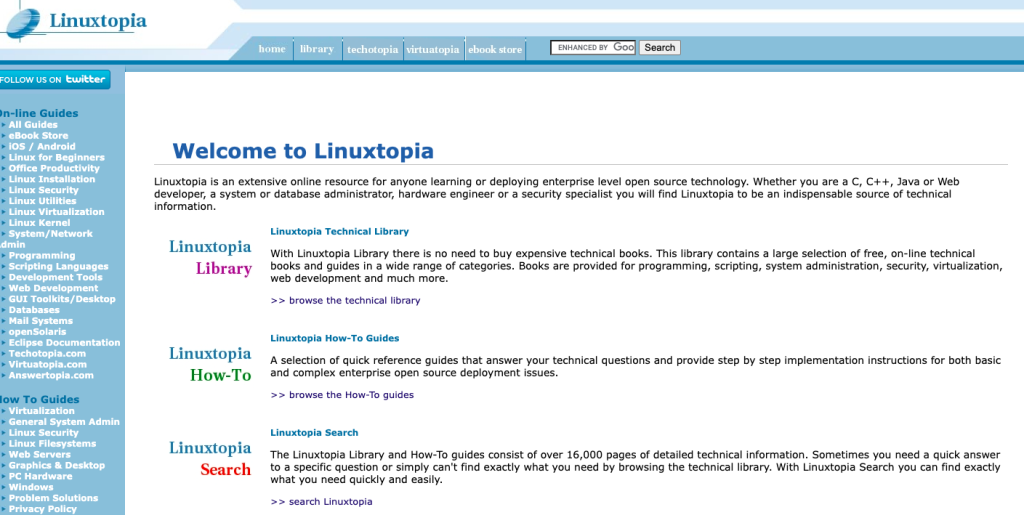 Linuxtopia

home | library | techotopia | virtuatopia | ebook store

ENHANCED BY Goo

Search

FOLLOW US ON twitter

On-line Guides
All Guides
eBook Store
iOS / Android
Linux for Beginners
Office Productivity
Linux Installation
Linux Security
Linux Utilities
Linux Virtualization
Linux Kernel
System/Network Admin
Programming
Scripting Languages
Development Tools
Web Development
GUI Toolkits/Desktop
Databases
Mail Systems
openSolaris
Eclipse Documentation
Techotopia.com
Virtuatopia.com
Answertopia.com

How To Guides
Virtualization
General System Admin
Linux Security
Linux Filesystems
Web Servers
Graphics & Desktop
PC Hardware
Windows
Problem Solutions
Privacy Policy

Welcome to Linuxtopia

Linuxtopia is an extensive online resource for anyone learning or deploying enterprise level open source technology. Whether you are a C, C++, Java or Web developer, a system or database administrator, hardware engineer or a security specialist you will find Linuxtopia to be an indispensable source of technical information.

Linuxtopia Library

Linuxtopia Technical Library

With Linuxtopia Library there is no need to buy expensive technical books. This library contains a large selection of free, on-line technical books and guides in a wide range of categories. Books are provided for programming, scripting, system administration, security, virtualization, web development and much more.

>> browse the technical library

Linuxtopia How-To

Linuxtopia How-To Guides

A selection of quick reference guides that answer your technical questions and provide step by step implementation instructions for both basic and complex enterprise open source deployment issues.

>> browse the How-To guides

Linuxtopia Search

Linuxtopia Search

The Linuxtopia Library and How-To guides consist of over 16,000 pages of detailed technical information. Sometimes you need a quick answer to a specific question or simply can't find exactly what you need by browsing the technical library. With Linuxtopia Search you can find exactly what you need quickly and easily.

>> search Linuxtopia